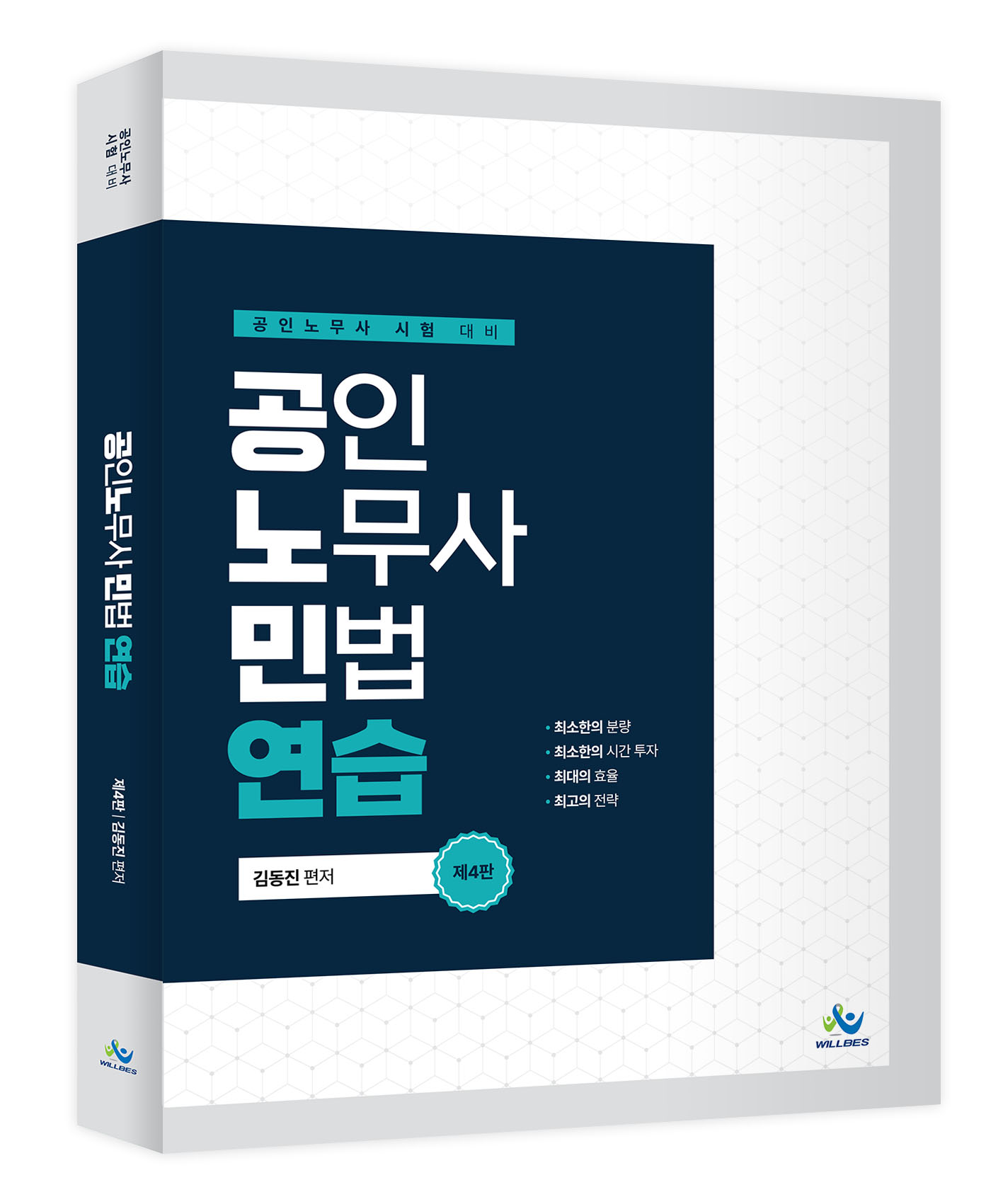 공인노무사
시험 대비

공인노무사 민법 연습

제4판 | 김동진 편저

WILLBES

공인노무사 시험 대비

공인
노무사
민법
연습

• 최소한의 분량
• 최소한의 시간 투자
• 최대의 효율
• 최고의 전략

김동진 편저

제4판

WILLBES